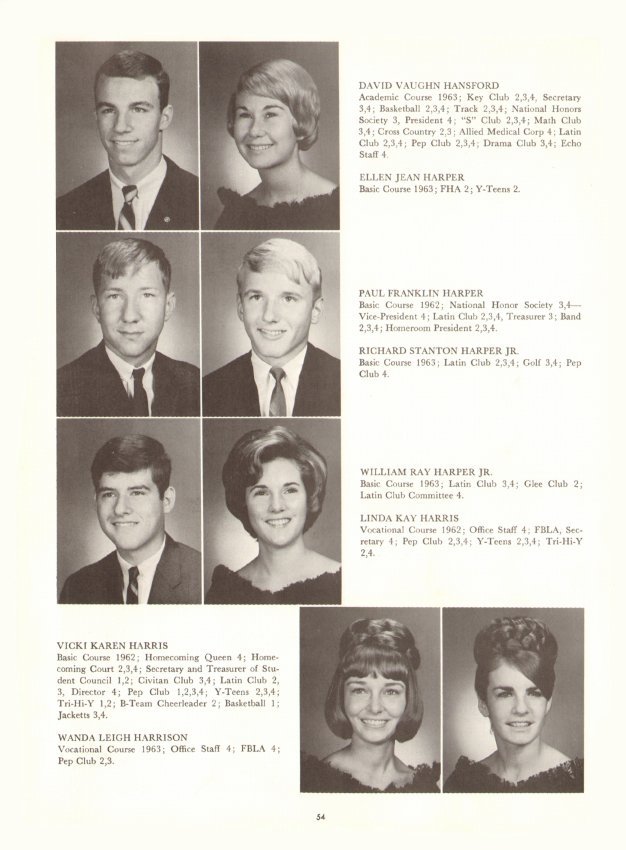 DAVID VAUGHN HANSFORD
Academic Course 1963; Key Club 2,3,4, Secretary 3,4; Basketball 2,3,4; Track 2,3,4; National Honors Society 3, President 4; "S" Club 2,3,4; Math Club 3,4; Cross Country 2,3; Allied Medical Corp 4; Latin Club 2,3,4; Pep Club 2,3,4; Drama Club 3,4; Echo Staff 4.

ELLEN JEAN HARPER
Basic Course 1963; FHA 2; Y-Teens 2.

PAUL FRANKLIN HARPER
Basic Course 1962; National Honor Society 3,4—Vice-President 4; Latin Club 2,3,4, Treasurer 3; Band 2,3,4; Homeroom President 2,3,4.

RICHARD STANTON HARPER JR.
Basic Course 1963; Latin Club 2,3,4; Golf 3,4; Pep Club 4.

WILLIAM RAY HARPER JR.
Basic Course 1963; Latin Club 3,4; Glee Club 2; Latin Club Committee 4.

LINDA KAY HARRIS
Vocational Course 1962; Office Staff 4; FBLA, Secretary 4; Pep Club 2,3,4; Y-Teens 2,3,4; Tri-Hi-Y 2,4.

VICKI KAREN HARRIS
Basic Course 1962; Homecoming Queen 4; Homecoming Court 2,3,4; Secretary and Treasurer of Student Council 1,2; Civitan Club 3,4; Latin Club 2, 3, Director 4; Pep Club 1,2,3,4; Y-Teens 2,3,4; Tri-Hi-Y 1,2; B-Team Cheerleader 2; Basketball 1; Jacketts 3,4.

WANDA LEIGH HARRISON
Vocational Course 1963; Office Staff 4; FBLA 4; Pep Club 2,3.

54